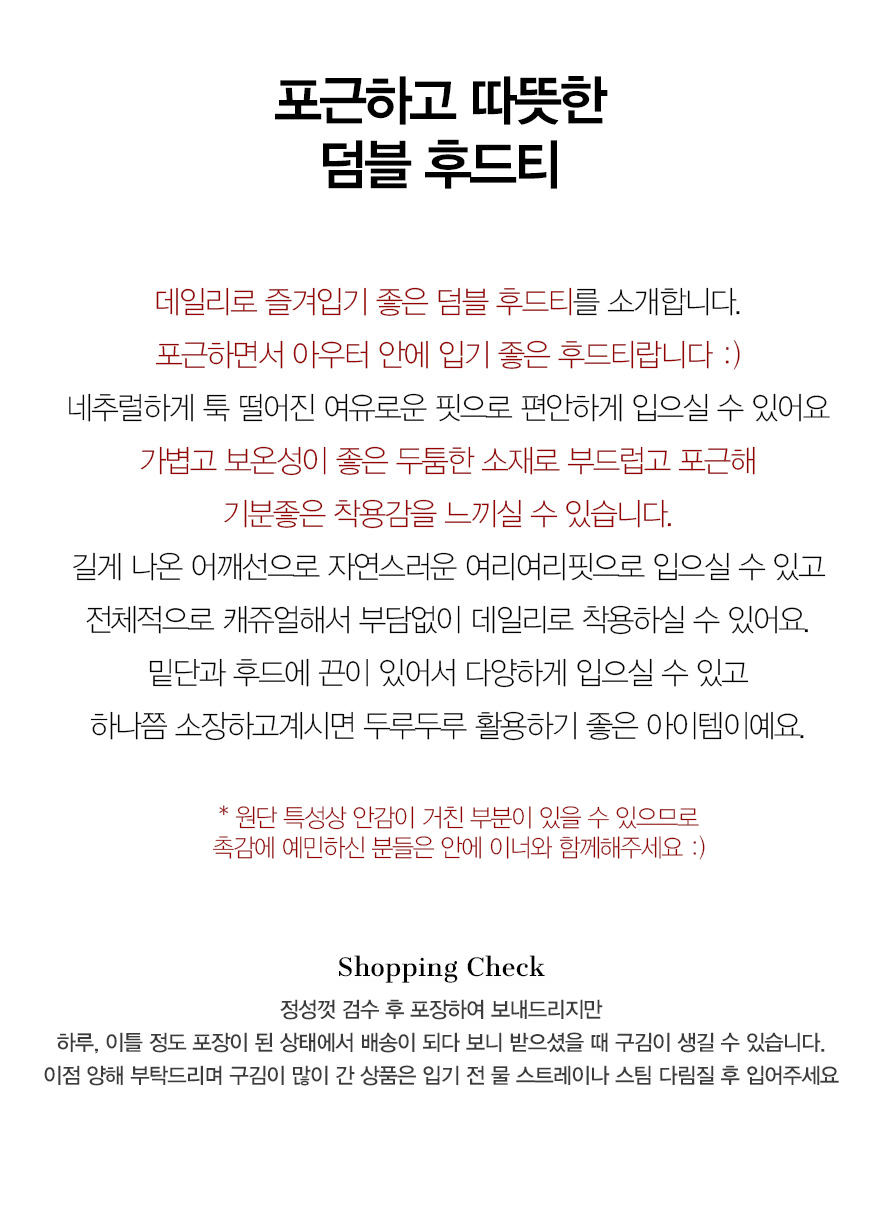 포근하고 따뜻한
덤블 후드티

데일리로 즐겨입기 좋은 덤블 후드티를 소개합니다.
포근하면서 아우터 안에 입기 좋은 후드티랍니다 :)
네추럴하게 툭 떨어진 여유로운 핏으로 편안하게 입으실 수 있어요
가볍고 보온성이 좋은 두툼한 소재로 부드럽고 포근해
기분좋은 착용감을 느끼실 수 있습니다.
길게 나온 어깨선으로 자연스러운 여리여리핏으로 입으실 수 있고
전체적으로 캐쥬얼해서 부담없이 데일리로 착용하실 수 있어요.
밑단과 후드에 끈이 있어서 다양하게 입으실 수 있고
하나쯤 소장하고계시면 두루두루 활용하기 좋은 아이템이예요.

* 원단 특성상 안감이 거친 부분이 있을 수 있으므로
촉감에 예민하신 분들은 안에 이너와 함께해주세요 :)

Shopping Check
정성껏 검수 후 포장하여 보내드리지만
하루, 이틀 정도 포장이 된 상태에서 배송이 되다 보니 받으셨을 때 구김이 생길 수 있습니다.
이점 양해 부탁드리며 구김이 많이 간 상품은 입기 전 물 스트레이나 스팀 다림질 후 입어주세요